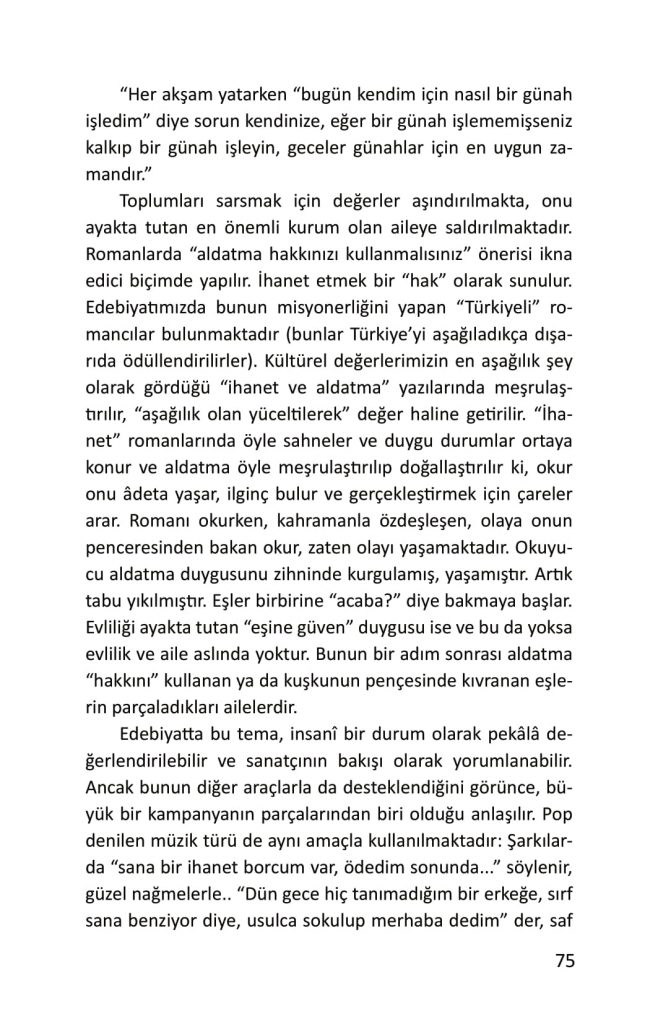 “Her akşam yatarken “bugün kendim için nasıl bir günah işledim” diye sorun kendinize, eğer bir günah işlememişseniz kalkıp bir günah işleyin, geceler günahlar için en uygun zamandır.”

Toplumları sarsmak için değerler aşındırılmakta, onu ayakta tutan en önemli kurum olan aileye saldırılmaktadır. Romanlarda “aldatma hakkınızı kullanmalısınız” önerisi ikna edici biçimde yapılır. İhanet etmek bir “hak” olarak sunulur. Edebiyatımızda bunun misyonerliğini yapan “Türkiyeli” romancılar bulunmaktadır (bunlar Türkiye’yi aşağıladıkça dışarıda ödüllendirilirler). Kültürel değerlerimizin en aşağılık şey olarak gördüğü “ihanet ve aldatma” yazılarında meşrulaştırılır, “aşağılık olan yüceltilerek” değer haline getirilir. “İhanet” romanlarında öyle sahneler ve duygu durumlar ortaya konur ve aldatma öyle meşrulaştırılıp doğallaştırılır ki, okur onu âdeta yaşar, ilginç bulur ve gerçekleştirmek için çareler arar. Romanı okurken, kahramanla özdeşleşen, olaya onun penceresinden bakan okur, zaten olayı yaşamaktadır. Okuyucu aldatma duygusunu zihninde kurgulamış, yaşamıştır. Artık tabu yıkılmıştır. Eşler birbirine “acaba?” diye bakmaya başlar. Evliliği ayakta tutan “eşine güven” duygusu ise ve bu da yoksa evlilik ve aile aslında yoktur. Bunun bir adım sonrası aldatma “hakkını” kullanan ya da kuşkunun pençesinde kıvranan eşlerin parçaladıkları ailelerdir.

Edebiyatta bu tema, insanî bir durum olarak pekâlâ değerlendirilebilir ve sanatçının bakışı olarak yorumlanabilir. Ancak bunun diğer araçlarla da desteklendiğini görünce, büyük bir kampanyanın parçalarından biri olduğu anlaşılır. Pop denilen müzik türü de aynı amaçla kullanılmaktadır: Şarkılarda “sana bir ihanet borcum var, ödedim sonunda...” söylenir, güzel nağmelerle.. “Dün gece hiç tanımadığım bir erkeğe, sırf sana benziyor diye, usulca sokulup merhaba dedim” der, saf

75